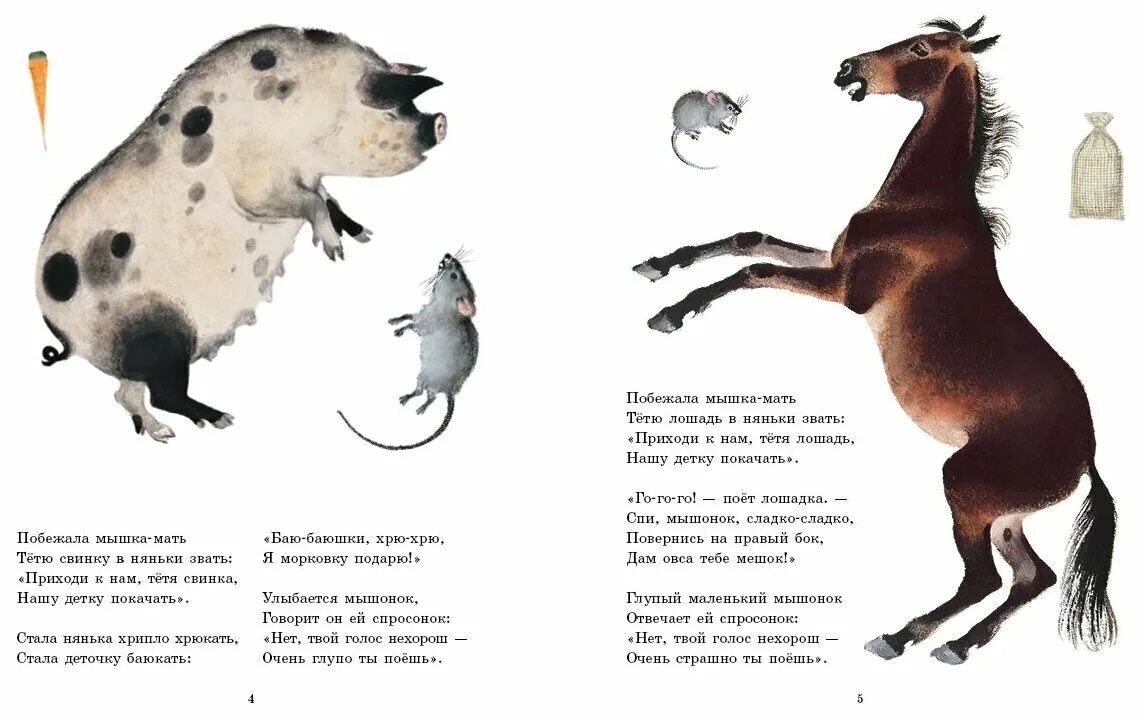 Побежала мышка-мать
Тётю свинку в няньки звать:
«Приходи к нам, тётя свинка,
Нашу детку покачать».

Стала нянька хрипло хрюкать,
Стала деточку баюкать:

«Баю-баюшки, хрю-хрю,
Я морковку подарю!»

Улыбается мышонок,
Говорит он ей спросонок:
«Нет, твой голос нехорош —
Очень глупо ты поёшь».

4

Побежала мышка-мать
Тётю лошадь в няньки звать:
«Приходи к нам, тётя лошадь,
Нашу детку покачать».

«Го-го-го! — поёт лошадка. —
Спи, мышонок, сладко-сладко,
Повернись на правый бок,
Дам овса тебе мешок!»

Глупый маленький мышонок
Отвечает ей спросонок:
«Нет, твой голос нехорош —
Очень страшно ты поёшь».

5